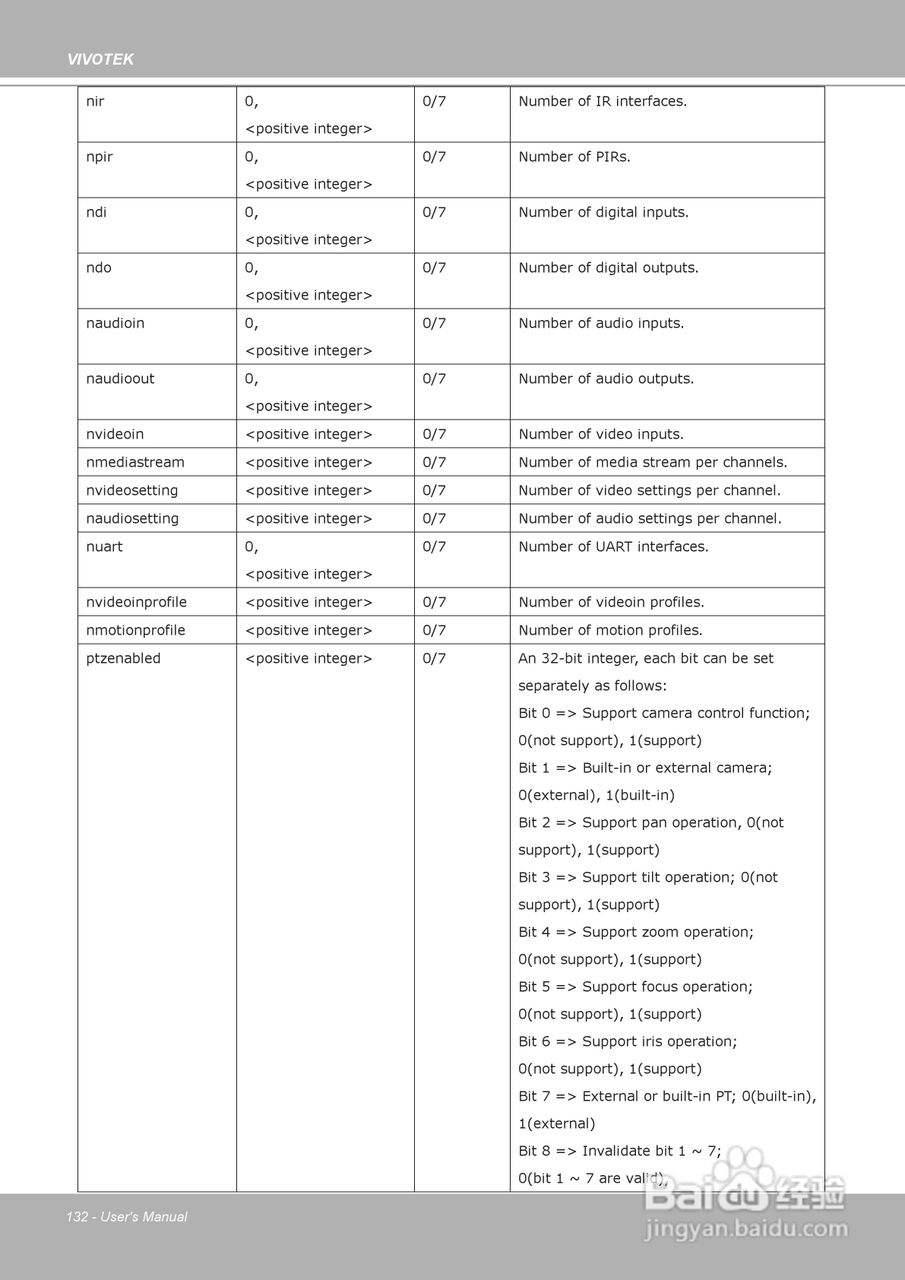 VIVOTEK

| nir | 0, <positive integer> | 0/7 | Number of IR interfaces. |
|---|---|---|---|
| npir | 0, <positive integer> | 0/7 | Number of PIRs. |
| ndi | 0, <positive integer> | 0/7 | Number of digital inputs. |
| ndo | 0, <positive integer> | 0/7 | Number of digital outputs. |
| naudioin | 0, <positive integer> | 0/7 | Number of audio inputs. |
| naudioout | 0, <positive integer> | 0/7 | Number of audio outputs. |
| nvideoin | <positive integer> | 0/7 | Number of video inputs. |
| nmediastream | <positive integer> | 0/7 | Number of media stream per channels. |
| nvideosetting | <positive integer> | 0/7 | Number of video settings per channel. |
| naudiosetting | <positive integer> | 0/7 | Number of audio settings per channel. |
| nuart | 0, <positive integer> | 0/7 | Number of UART interfaces. |
| nvideoinprofile | <positive integer> | 0/7 | Number of videoin profiles. |
| nmotionprofile | <positive integer> | 0/7 | Number of motion profiles. |
| ptzenabled | <positive integer> | 0/7 | An 32-bit integer, each bit can be set separately as follows: Bit 0 => Support camera control function; 0(not support), 1(support) Bit 1 => Built-in or external camera; 0(external), 1(built-in) Bit 2 => Support pan operation, 0(not support), 1(support) Bit 3 => Support tilt operation; 0(not support), 1(support) Bit 4 => Support zoom operation; 0(not support), 1(support) Bit 5 => Support focus operation; 0(not support), 1(support) Bit 6 => Support iris operation; 0(not support), 1(support) Bit 7 => External or built-in PT; 0(built-in), 1(external) Bit 8 => Invalidate bit 1 ~ 7; 0(bit 1 ~ 7 are valid), |

132 - User's Manual

Baidu 经验
jingyan.baidu.com